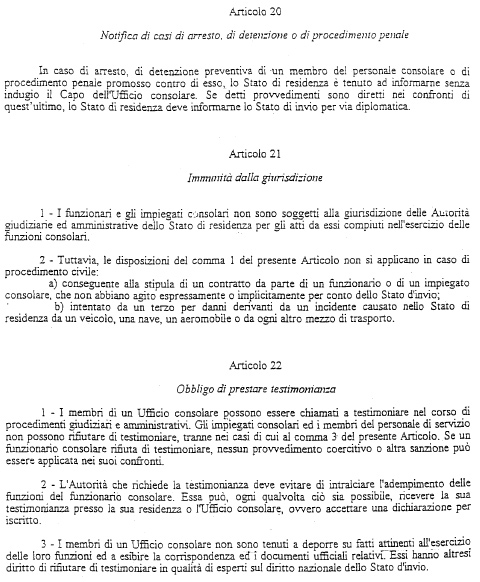 Articolo 20

Notifica di casi di arresto, di detenzione o di procedimento penale

In caso di arresto, di detenzione preventiva di un membro del personale consolare o di procedimento penale promosso contro di esso, lo Stato di residenza è tenuto ad informarne senza indugio il Capo dell'Ufficio consolare. Se detti provvedimenti sono diretti nei confronti di quest'ultimo, lo Stato di residenza deve informarne lo Stato di invio per via diplomatica.

Articolo 21

Immunità dalla giurisdizione

1 - I funzionari e gli impiegati consolari non sono soggetti alla giurisdizione delle Autorità giudiziarie ed amministrative dello Stato di residenza per gli atti da essi compiuti nell'esercizio delle funzioni consolari.

2 - Tuttavia, le disposizioni del comma 1 del presente Articolo non si applicano in caso di procedimento civile:

a) conseguente alla stipula di un contratto da parte di un funzionario o di un impiegato consolare, che non abbiano agito espressamente o implicitamente per conto dello Stato d'invio;

b) intentato da un terzo per danni derivanti da un incidente causato nello Stato di residenza da un veicolo, una nave, un aeromobile o da ogni altro mezzo di trasporto.

Articolo 22

Obbligo di prestare testimonianza

1 - I membri di un Ufficio consolare possono essere chiamati a testimoniare nel corso di procedimenti giudiziari e amministrativi. Gli impiegati consolari ed i membri del personale di servizio non possono rifiutare di testimoniare, tranne nei casi di cui al comma 3 del presente Articolo. Se un funzionario consolare rifiuta di testimoniare, nessun provvedimento coercitivo o altra sanzione può essere applicata nei suoi confronti.

2 - L'Autorità che richiede la testimonianza deve evitare di intralciare l'adempimento delle funzioni del funzionario consolare. Essa può, ogni qualvolta ciò sia possibile, ricevere la sua testimonianza presso la sua residenza o l'Ufficio consolare, ovvero accettare una dichiarazione per iscritto.

3 - I membri di un Ufficio consolare non sono tenuti a deporre su fatti attinenti all'esercizio delle loro funzioni ed a esibire la corrispondenza ed i documenti ufficiali relativi. Essi hanno altresì diritto di rifiutare di testimoniare in qualità di esperti sul diritto nazionale dello Stato d'invio.